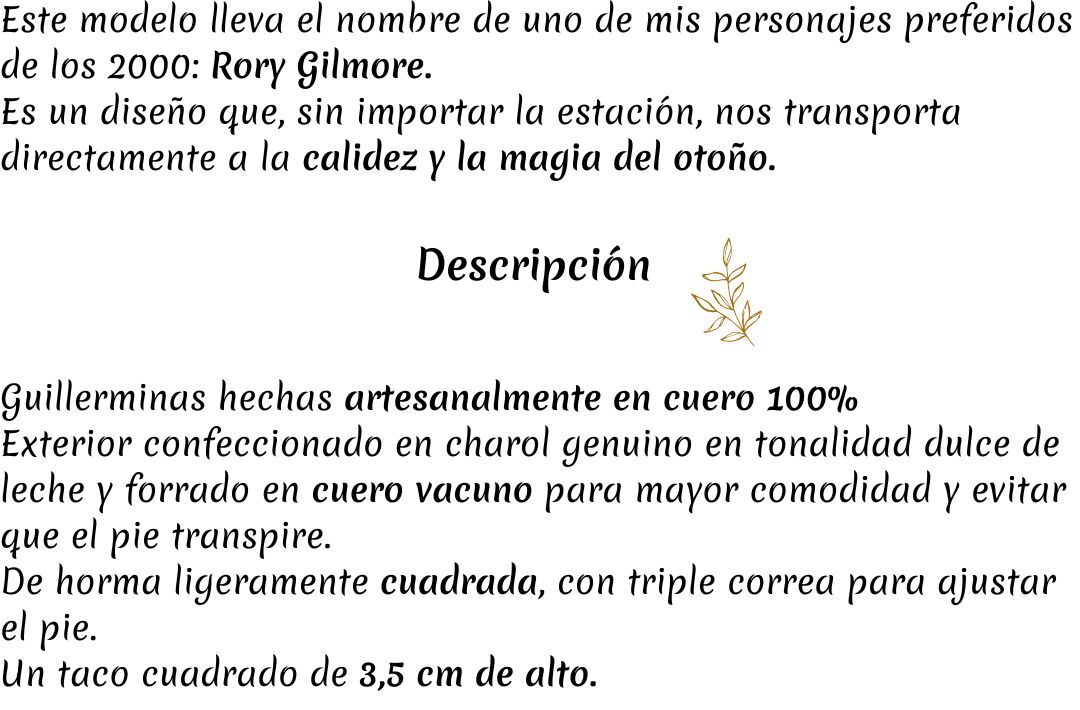 Este modelo lleva el nombre de uno de mis personajes preferidos de los 2000: Rory Gilmore.
Es un diseño que, sin importar la estación, nos transporta directamente a la calidez y la magia del otoño.

Descripción

Guillerminas hechas artesanalmente en cuero 100%
Exterior confeccionado en charol genuino en tonalidad dulce de leche y forrado en cuero vacuno para mayor comodidad y evitar que el pie transpire.
De horma ligeramente cuadrada, con triple correa para ajustar el pie.
Un taco cuadrado de 3,5 cm de alto.